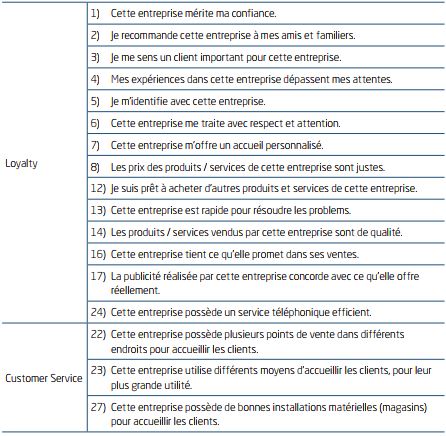 | | |
|---|---|
| Loyalty | 1) Cette entreprise mérite ma confiance. |
| | 2) Je recommande cette entreprise à mes amis et familiers. |
| | 3) Je me sens un client important pour cette entreprise. |
| | 4) Mes expériences dans cette entreprise dépassent mes attentes. |
| | 5) Je m'identifie avec cette entreprise. |
| | 6) Cette entreprise me traite avec respect et attention. |
| | 7) Cette entreprise m'offre un accueil personnalisé. |
| | 8) Les prix des produits / services de cette entreprise sont justes. |
| | 12) Je suis prêt à acheter d'autres produits et services de cette entreprise. |
| | 13) Cette entreprise est rapide pour résoudre les problems. |
| | 14) Les produits / services vendus par cette entreprise sont de qualité. |
| | 16) Cette entreprise tient ce qu'elle promet dans ses ventes. |
| | 17) La publicité réalisée par cette entreprise concorde avec ce qu'elle offre réellement. |
| | 24) Cette entreprise possède un service téléphonique efficient. |
| Customer Service | 22) Cette entreprise possède plusieurs points de vente dans différents endroits pour accueillir les clients. |
| | 23) Cette entreprise utilise différents moyens d'accueillir les clients, pour leur plus grande utilité. |
| | 27) Cette entreprise possède de bonnes installations matérielles (magasins) pour accueillir les clients. |